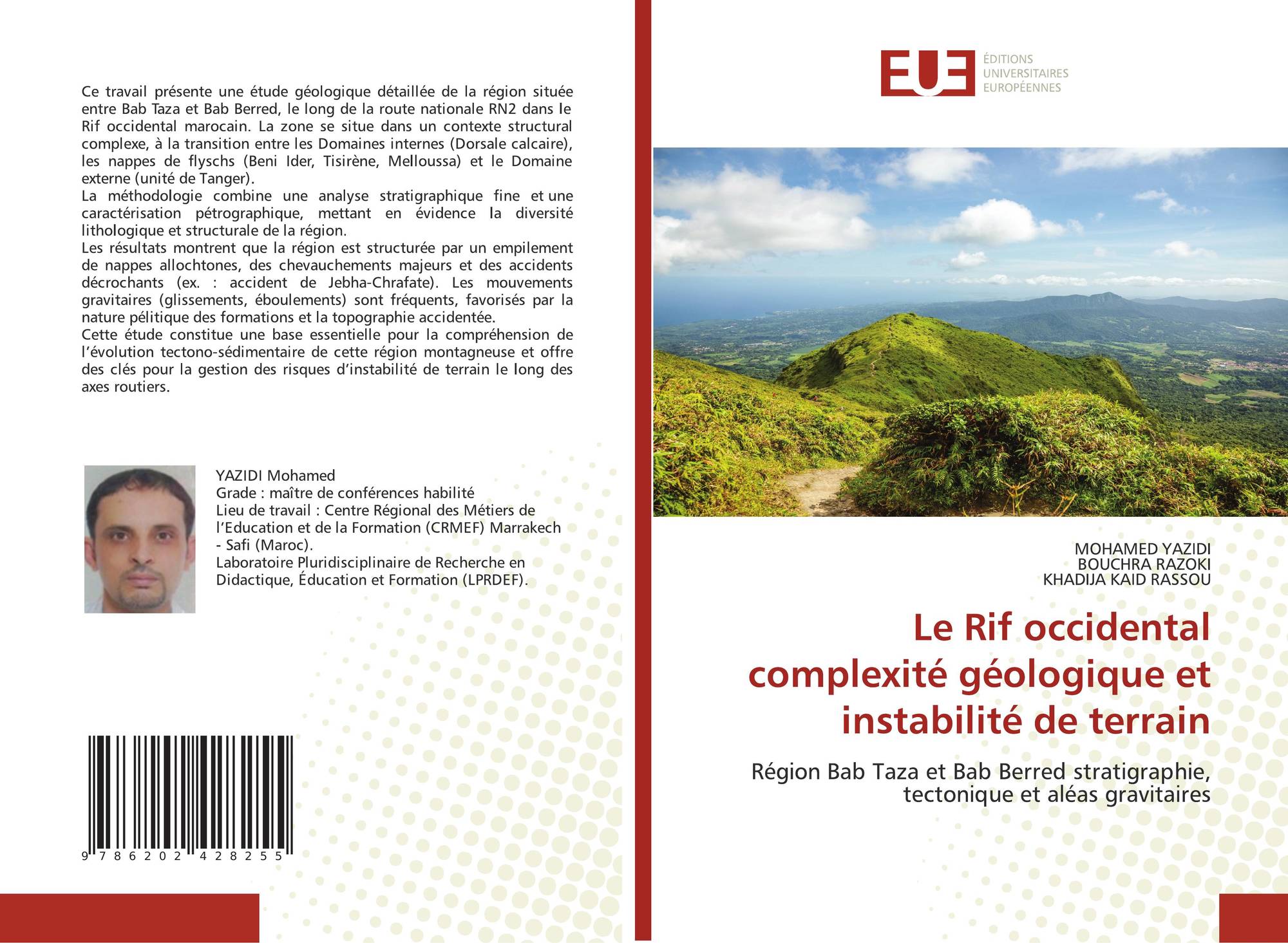 Ce travail présente une étude géologique détaillée de la région située entre Bab Taza et Bab Berred, le long de la route nationale RN2 dans le Rif occidental marocain. La zone se situe dans un contexte structural complexe, à la transition entre les Domaines internes (Dorsale calcaire), les nappes de flyschs (Beni Ider, Tisirène, Melloussa) et le Domaine externe (unité de Tanger).
La méthodologie combine une analyse stratigraphique fine et une caractérisation pétrographique, mettant en évidence la diversité lithologique et structurale de la région.
Les résultats montrent que la région est structurée par un empilement de nappes allochtones, des chevauchements majeurs et des accidents décrochants (ex. : accident de Jebha-Chrafate). Les mouvements gravitaires (glissements, éboulements) sont fréquents, favorisés par la nature pélitique des formations et la topographie accidentée.
Cette étude constitue une base essentielle pour la compréhension de l'évolution tectono-sédimentaire de cette région montagneuse et offre des clés pour la gestion des risques d'instabilité de terrain le long des axes routiers.

YAZIDI Mohamed
Grade : maître de conférences habilité
Lieu de travail : Centre Régional des Métiers de l'Education et de la Formation (CRMEF) Marrakech - Safi (Maroc).
Laboratoire Pluridisciplinaire de Recherche en Didactique, Éducation et Formation (LPRDEF).

9 786202 428255

EUE
ÉDITIONS
UNIVERSITAIRES
EUROPÉENNES

MOHAMED YAZIDI
BOUCHRA RAZOKI
KHADIJA KAID RASSOU

Le Rif occidental complexité géologique et instabilité de terrain

Région Bab Taza et Bab Berred stratigraphie, tectonique et aléas gravitaires